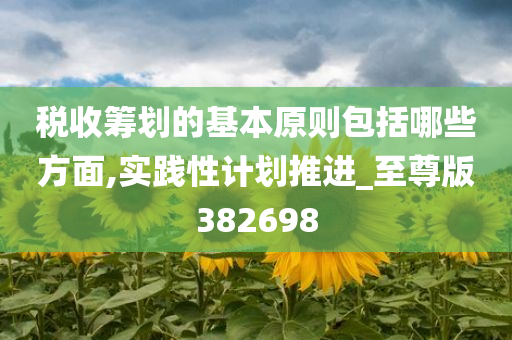 税收筹划的基本原则包括哪些方面,实践性计划推进_至尊版382698